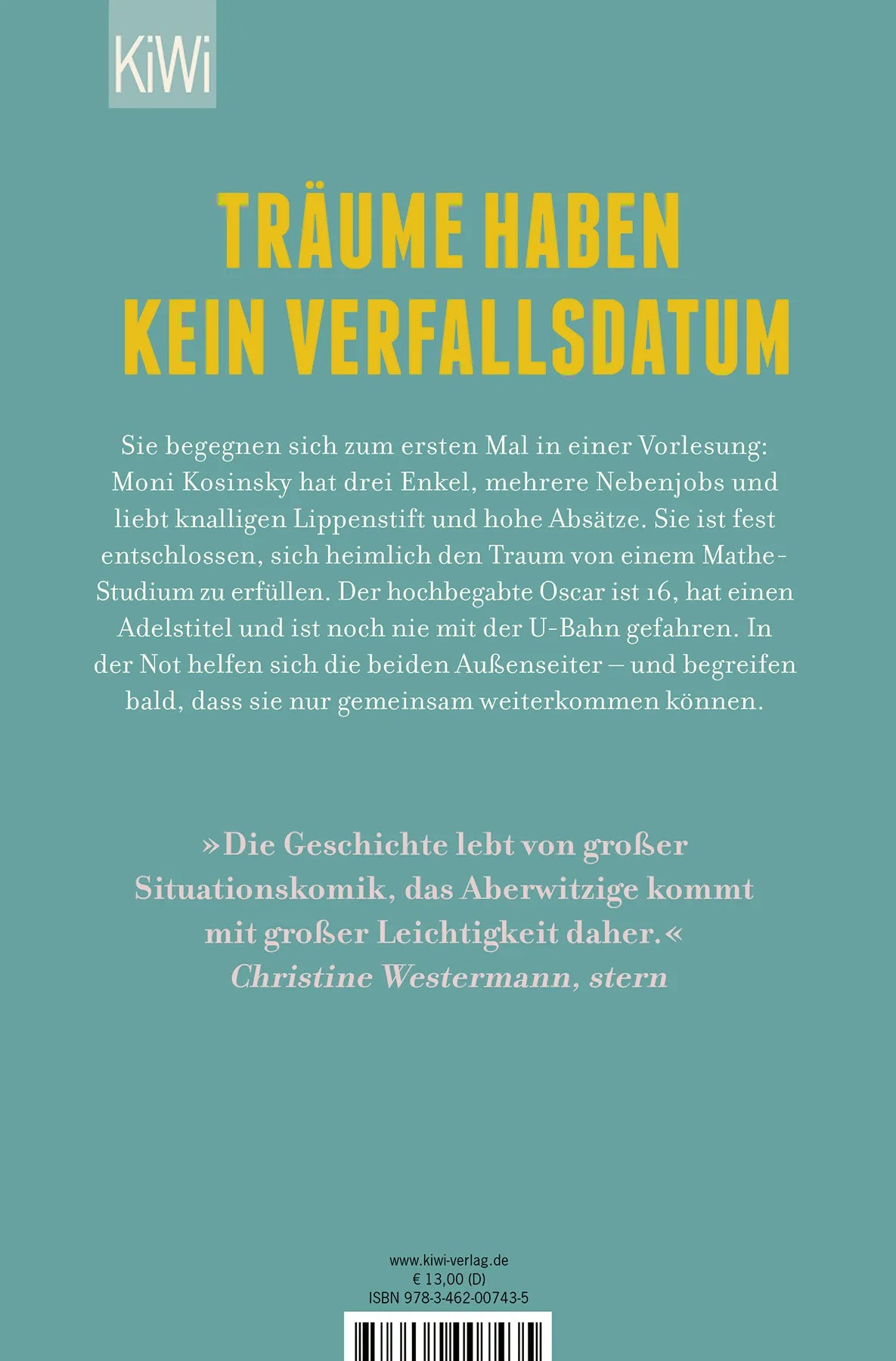 KiWi

TRÄUME HABEN KEIN VERFALLSDATUM

Sie begegnen sich zum ersten Mal in einer Vorlesung: Moni Kosinsky hat drei Enkel, mehrere Nebenjobs und liebt knalligen Lippenstift und hohe Absätze. Sie ist fest entschlossen, sich heimlich den Traum von einem Mathe-Studium zu erfüllen. Der hochbegabte Oscar ist 16, hat einen Adelstitel und ist noch nie mit der U-Bahn gefahren. In der Not helfen sich die beiden Außenseiter – und begreifen bald, dass sie nur gemeinsam weiterkommen können.

»Die Geschichte lebt von großer Situationskomik, das Aberwitzige kommt mit großer Leichtigkeit daher.«
Christine Westermann, stern

www.kiwi-verlag.de
€ 13,00 (D)
ISBN 978-3-462-00743-5